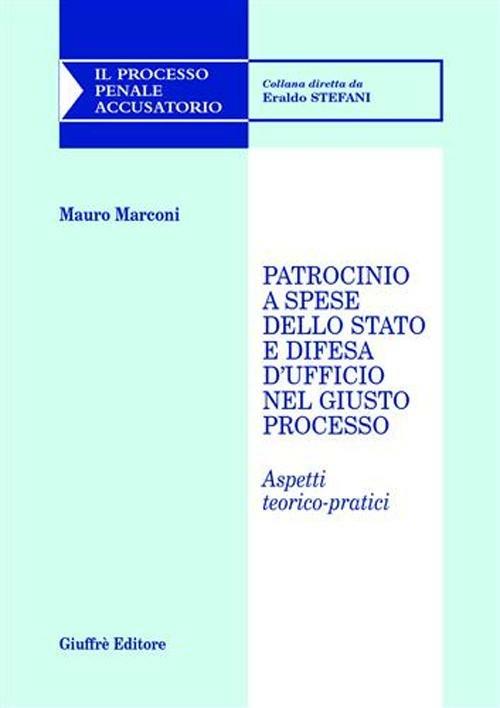 IL PROCESSO PENALE ACCUSATORIO

Collana diretta da
Eraldo STEFANI

Mauro Marconi

PATROCINIO A SPESE DELLO STATO E DIFESA D'UFFICIO NEL GIUSTO PROCESSO

Aspetti teorico-pratici

Giuffrè Editore